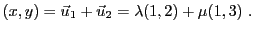 $(x, y) = \vec{u}_1 + \vec{u}_2 = \lambda(1, 2) + \mu(1, 3)$ .